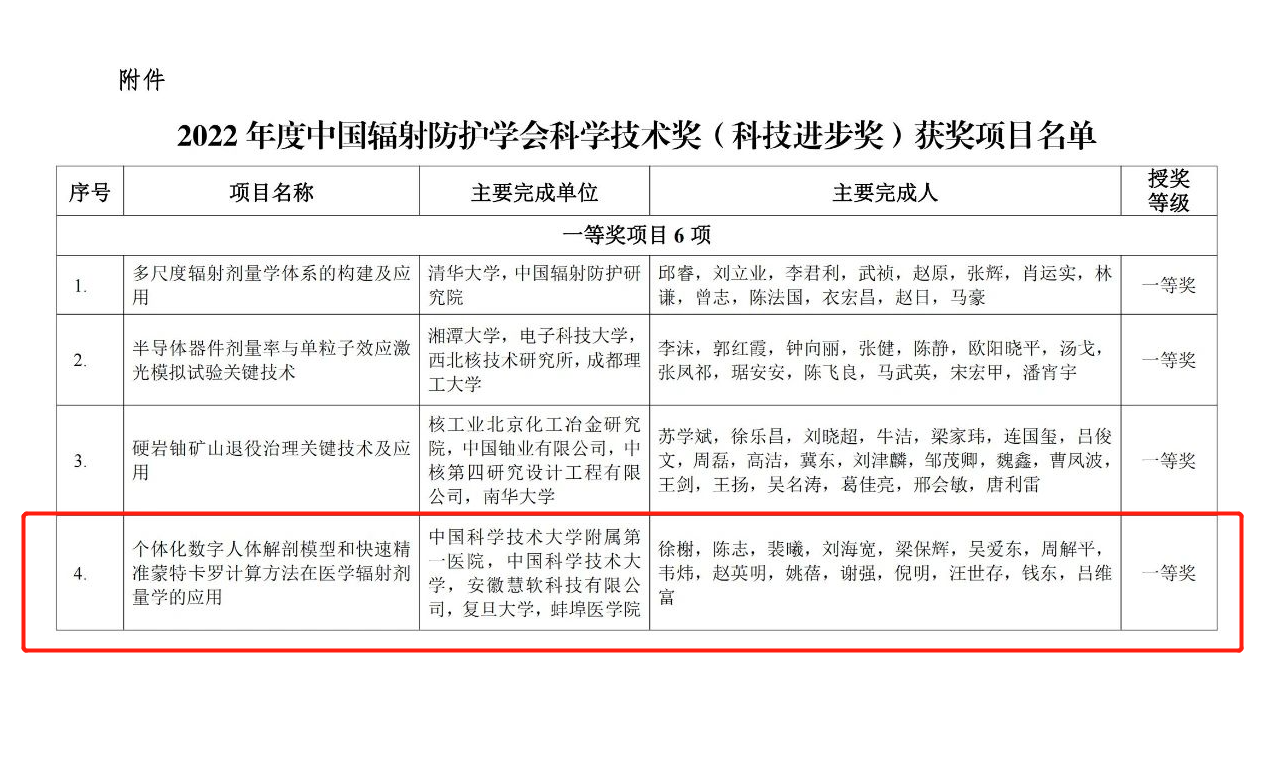 附件

2022 年度中国辐射防护学会科学技术奖（科技进步奖）获奖项目名单

| 序号 | 项目名称 | 主要完成单位 | 主要完成人 | 授奖等级 |
|---|---|---|---|---|
| 一等奖项目 6 项 | | | | |
| 1. | 多尺度辐射剂量学体系的构建及应用 | 清华大学，中国辐射防护研究院 | 邱睿，刘立业，李君利，武祯，赵原，张辉，肖运实，林谦，曾志，陈法国，衣宏昌，赵日，马豪 | 一等奖 |
| 2. | 半导体器件剂量率与单粒子效应激光模拟试验关键技术 | 湘潭大学，电子科技大学，西北核技术研究所，成都理工大学 | 李沫，郭红霞，钟向丽，张健，陈静，欧阳晓平，汤戈，张凤祁，琚安安，陈飞良，马武英，宋宏甲，潘宵宇 | 一等奖 |
| 3. | 硬岩铀矿山退役治理关键技术及应用 | 核工业北京化工冶金研究院，中国铀业有限公司，中核第四研究设计工程有限公司，南华大学 | 苏学斌，徐乐昌，刘晓超，牛洁，梁家玮，连国玺，吕俊文，周磊，高洁，冀东，刘津麟，邹茂卿，魏鑫，曹凤波，王剑，王扬，吴名涛，葛佳亮，邢会敏，唐利雷 | 一等奖 |
| 4. | 个体化数字人体解剖模型和快速精准蒙特卡罗计算方法在医学辐射剂量学的应用 | 中国科学技术大学附属第一医院，中国科学技术大学，安徽慧软科技有限公司，复旦大学，蚌埠医学院 | 徐榭，陈志，裴曦，刘海宽，梁保辉，吴爱东，周解平，韦炜，赵英明，姚蓓，谢强，倪明，汪世存，钱东，吕维富 | 一等奖 |